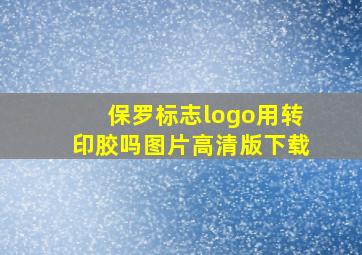 保罗标志logo用转印胶吗图片高清版下载